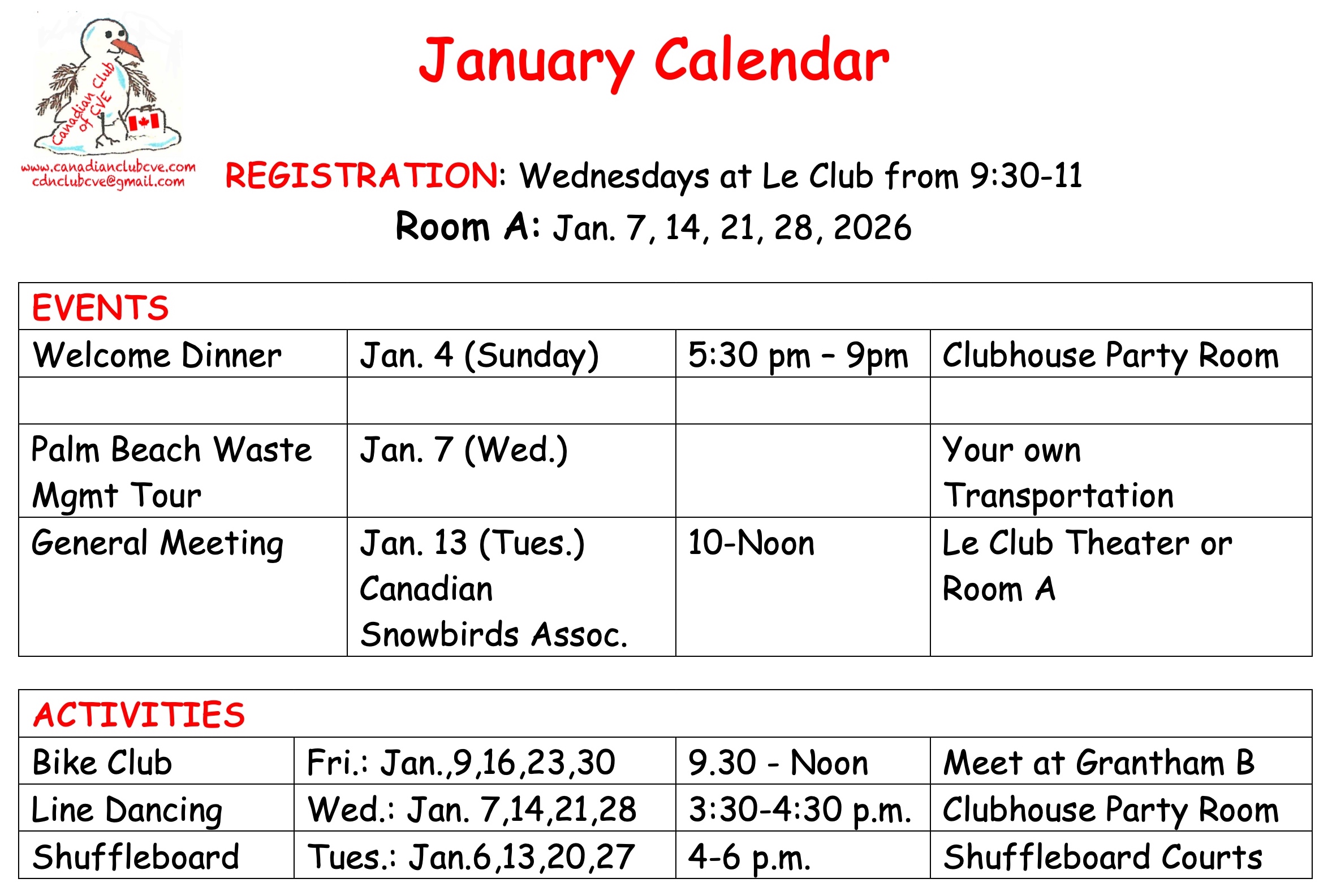 Canadian Club of CVE

www.canadianclubcve.com
cdnclubcve@gmail.com

January Calendar

REGISTRATION: Wednesdays at Le Club from 9:30-11

Room A: Jan. 7, 14, 21, 28, 2026

| EVENTS | | | |
|---|---|---|---|
| Welcome Dinner | Jan. 4 (Sunday) | 5:30 pm – 9pm | Clubhouse Party Room |
| | | | |
| Palm Beach Waste Mgmt Tour | Jan. 7 (Wed.) | | Your own Transportation |
| General Meeting | Jan. 13 (Tues.) Canadian Snowbirds Assoc. | 10-Noon | Le Club Theater or Room A |

| ACTIVITIES | | | |
|---|---|---|---|
| Bike Club | Fri.: Jan.,9,16,23,30 | 9.30 - Noon | Meet at Grantham B |
| Line Dancing | Wed.: Jan. 7,14,21,28 | 3:30-4:30 p.m. | Clubhouse Party Room |
| Shuffleboard | Tues.: Jan.6,13,20,27 | 4-6 p.m. | Shuffleboard Courts |